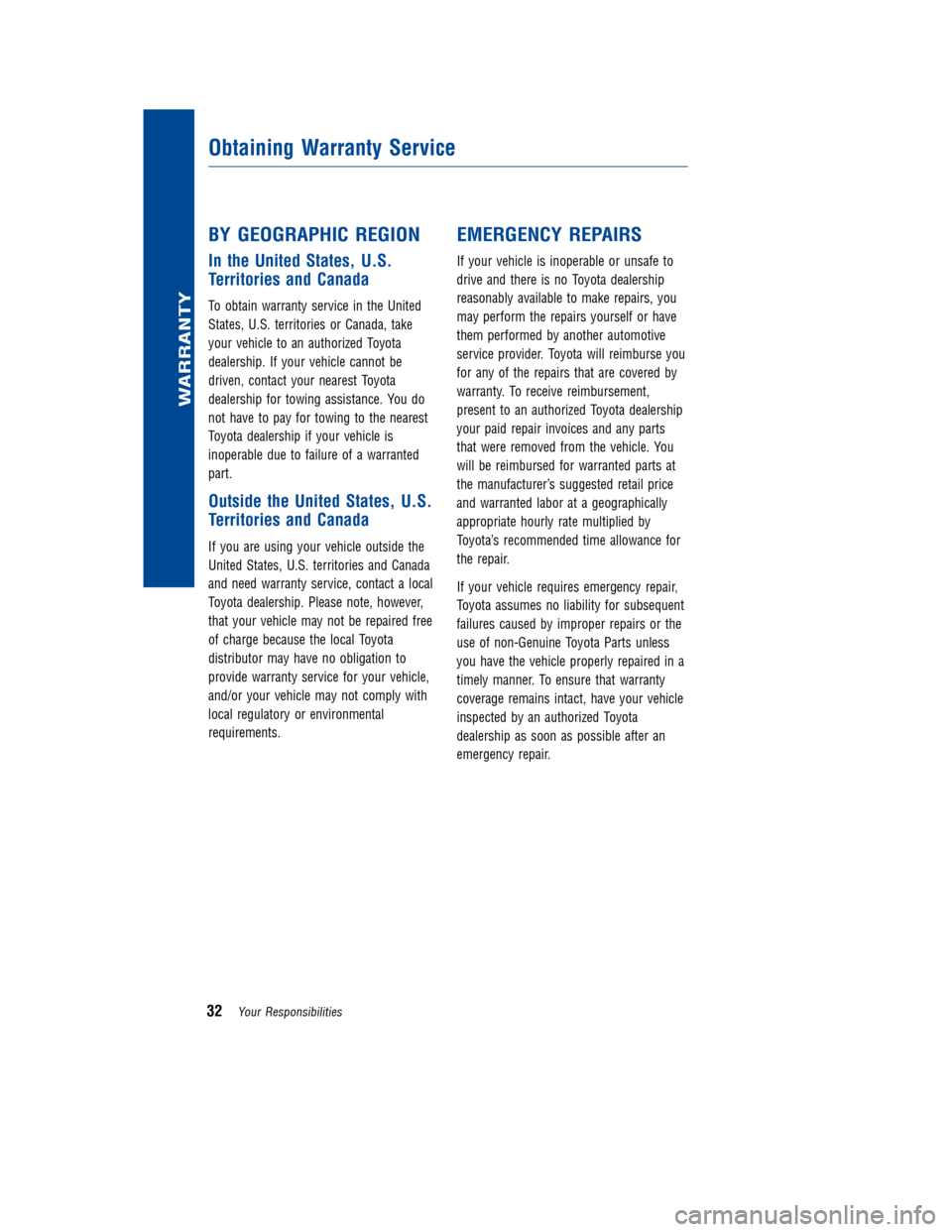 WARRANTY

Obtaining Warranty Service

BY GEOGRAPHIC REGION

In the United States, U.S. Territories and Canada

To obtain warranty service in the United States, U.S. territories or Canada, take your vehicle to an authorized Toyota dealership. If your vehicle cannot be driven, contact your nearest Toyota dealership for towing assistance. You do not have to pay for towing to the nearest Toyota dealership if your vehicle is inoperable due to failure of a warranted part.

Outside the United States, U.S. Territories and Canada

If you are using your vehicle outside the United States, U.S. territories and Canada and need warranty service, contact a local Toyota dealership. Please note, however, that your vehicle may not be repaired free of charge because the local Toyota distributor may have no obligation to provide warranty service for your vehicle, and/or your vehicle may not comply with local regulatory or environmental requirements.

EMERGENCY REPAIRS

If your vehicle is inoperable or unsafe to drive and there is no Toyota dealership reasonably available to make repairs, you may perform the repairs yourself or have them performed by another automotive service provider. Toyota will reimburse you for any of the repairs that are covered by warranty. To receive reimbursement, present to an authorized Toyota dealership your paid repair invoices and any parts that were removed from the vehicle. You will be reimbursed for warranted parts at the manufacturer's suggested retail price and warranted labor at a geographically appropriate hourly rate multiplied by Toyota's recommended time allowance for the repair.

If your vehicle requires emergency repair, Toyota assumes no liability for subsequent failures caused by improper repairs or the use of non-Genuine Toyota Parts unless you have the vehicle properly repaired in a timely manner. To ensure that warranty coverage remains intact, have your vehicle inspected by an authorized Toyota dealership as soon as possible after an emergency repair.

32 Your Responsibilities

carmanualsonline.info